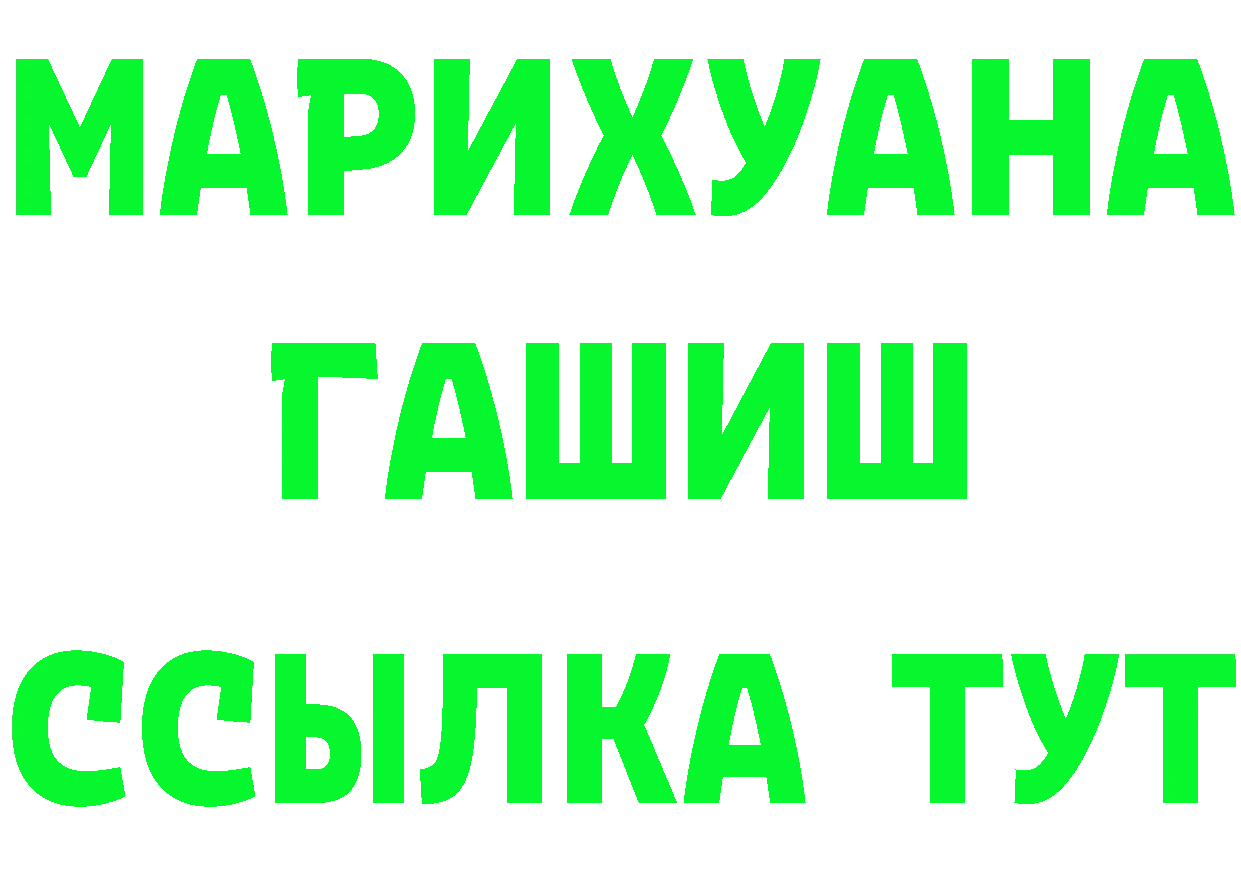 МАРИХУАНА
ГАШИШ
ССЫЛКА ТУТ